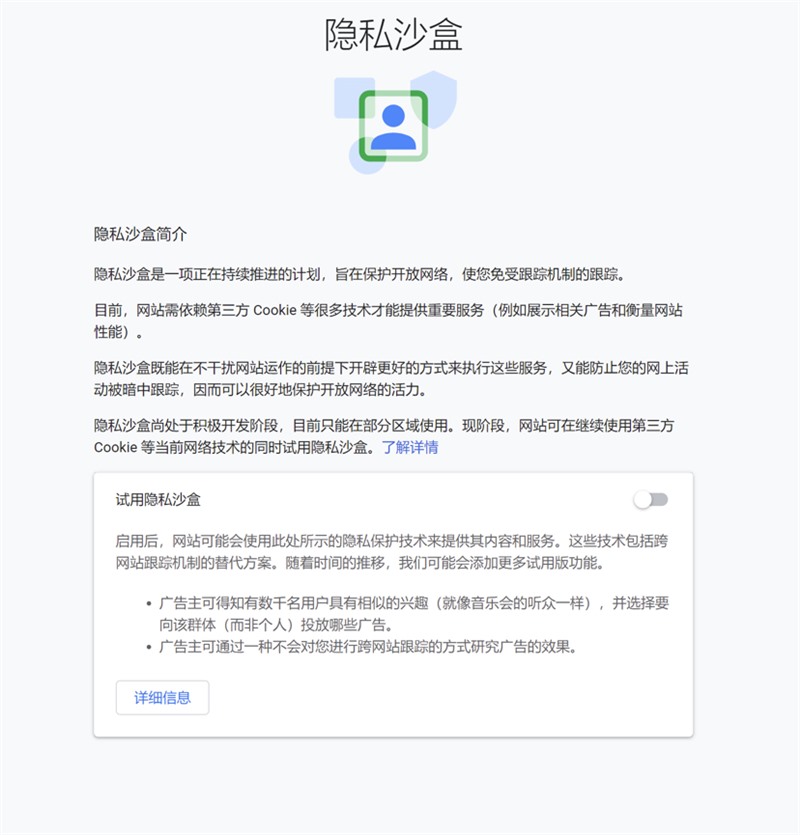 隐私沙盒

隐私沙盒简介

隐私沙盒是一项正在持续推进的计划，旨在保护开放网络，使您免受跟踪机制的跟踪。

目前，网站需依赖第三方 Cookie 等很多技术才能提供重要服务（例如展示相关广告和衡量网站性能）。

隐私沙盒既能在不干扰网站运作的前提下开辟更好的方式来执行这些服务，又能防止您的网上活动被暗中跟踪，因而可以很好地保护开放网络的活力。

隐私沙盒尚处于积极开发阶段，目前只能在部分区域使用。现阶段，网站可在继续使用第三方 Cookie 等当前网络技术的同时试用隐私沙盒。了解详情

试用隐私沙盒

启用后，网站可能会使用此处所示的隐私保护技术来提供其内容和服务。这些技术包括跨网站跟踪机制的替代方案。随着时间的推移，我们可能会添加更多试用版功能。

• 广告主可得知有数千名用户具有相似的兴趣（就像音乐会的听众一样），并选择要向该群体（而非个人）投放哪些广告。
• 广告主可通过一种不会对您进行跨网站跟踪的方式研究广告的效果。

详细信息